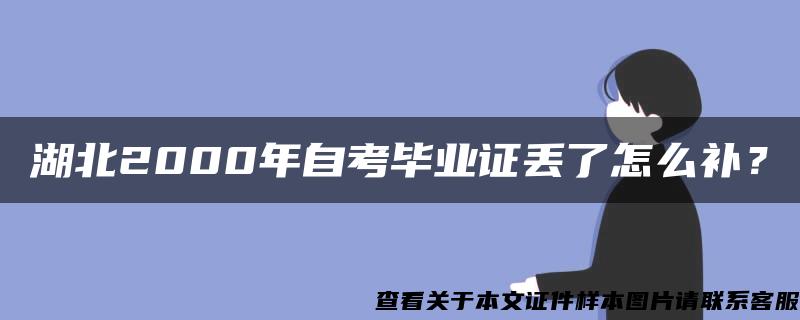 湖北2000年自考毕业证丢了怎么补？

查看关于本文证件样本图片请联系客服